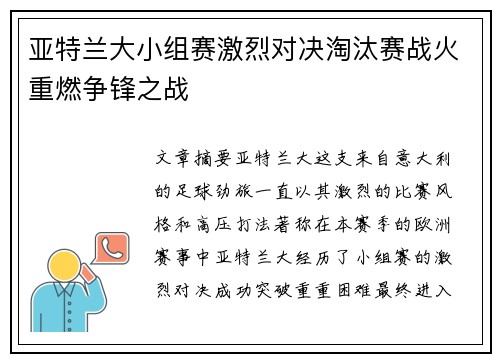 亚特兰大小组赛激烈对决淘汰赛战火重燃争锋之战

文章摘要亚特兰大这支来自意大利的足球劲旅一直以其激烈的比赛风格和高压打法著称在本赛季的欧洲赛事中亚特兰大经历了小组赛的激烈对决成功突破重重困难最终进入